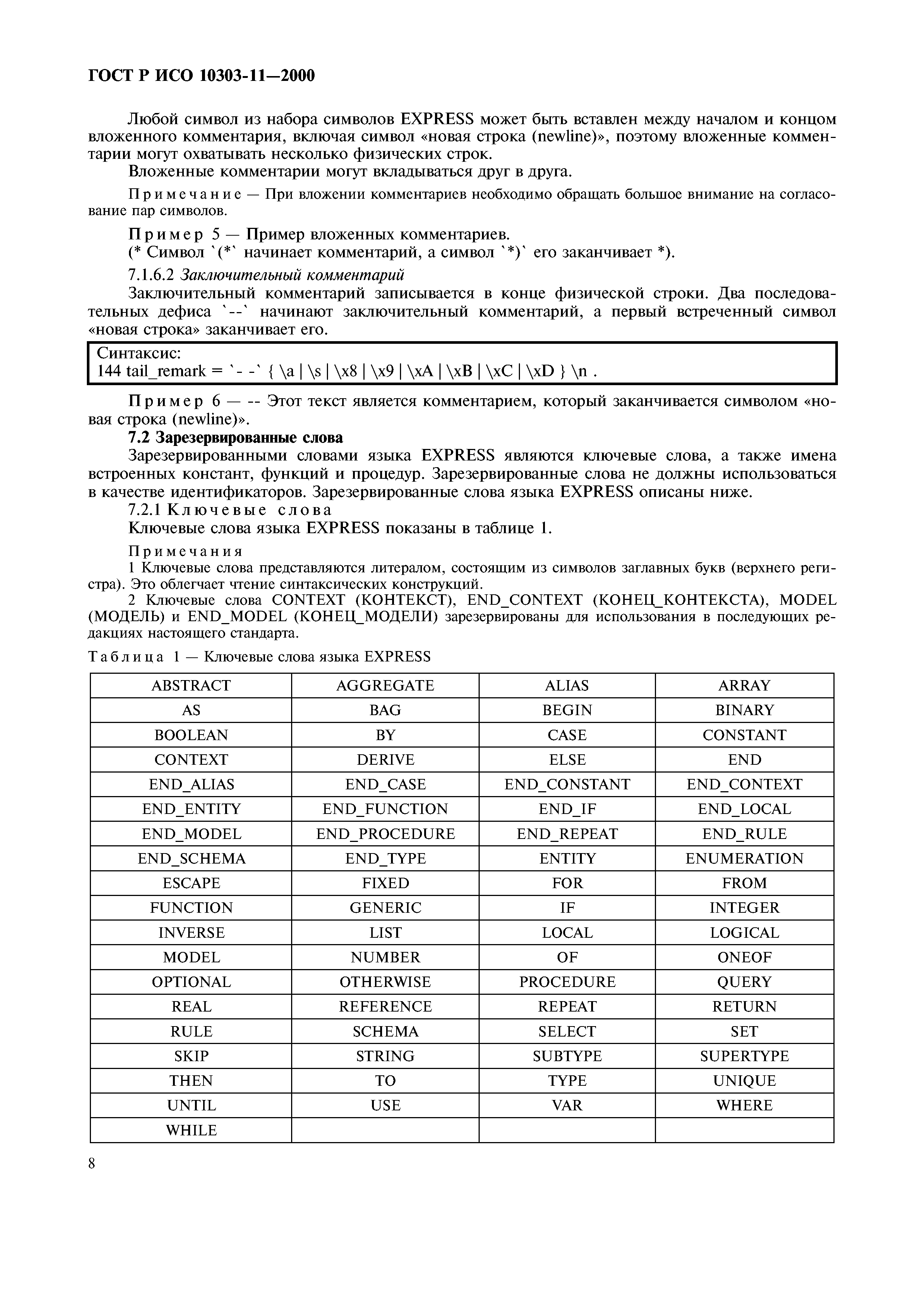 ГОСТ Р ИСО 10303-11—2000

Любой символ из набора символов EXPRESS может быть вставлен между началом и концом вложенного комментария, включая символ «новая строка (newline)», поэтому вложенные комментарии могут охватывать несколько физических строк.

Вложенные комментарии могут вкладываться друг в друга.

Примечание — При вложении комментариев необходимо обращать большое внимание на согласование пар символов.

Пример 5 — Пример вложенных комментариев.
(* Символ `(*` начинает комментарий, а символ `*)` его заканчивает *).

7.1.6.2 Заключительный комментарий

Заключительный комментарий записывается в конце физической строки. Два последовательных дефиса `--` начинают заключительный комментарий, а первый встреченный символ «новая строка» заканчивает его.

Синтаксис:
144 tail_remark = `- -` { \a | \s | \x8 | \x9 | \xA | \xB | \xC | \xD } \n .

Пример 6 — -- Этот текст является комментарием, который заканчивается символом «новая строка (newline)».

7.2 Зарезервированные слова

Зарезервированными словами языка EXPRESS являются ключевые слова, а также имена встроенных констант, функций и процедур. Зарезервированные слова не должны использоваться в качестве идентификаторов. Зарезервированные слова языка EXPRESS описаны ниже.

7.2.1 Ключевые слова

Ключевые слова языка EXPRESS показаны в таблице 1.

Примечания
1 Ключевые слова представляются литералом, состоящим из символов заглавных букв (верхнего регистра). Это облегчает чтение синтаксических конструкций.
2 Ключевые слова CONTEXT (КОНТЕКСТ), END_CONTEXT (КОНЕЦ_КОНТЕКСТА), MODEL (МОДЕЛЬ) и END_MODEL (КОНЕЦ_МОДЕЛИ) зарезервированы для использования в последующих редакциях настоящего стандарта.

Таблица 1 — Ключевые слова языка EXPRESS

| ABSTRACT | AGGREGATE | ALIAS | ARRAY |
|---|---|---|---|
| AS | BAG | BEGIN | BINARY |
| BOOLEAN | BY | CASE | CONSTANT |
| CONTEXT | DERIVE | ELSE | END |
| END_ALIAS | END_CASE | END_CONSTANT | END_CONTEXT |
| END_ENTITY | END_FUNCTION | END_IF | END_LOCAL |
| END_MODEL | END_PROCEDURE | END_REPEAT | END_RULE |
| END_SCHEMA | END_TYPE | ENTITY | ENUMERATION |
| ESCAPE | FIXED | FOR | FROM |
| FUNCTION | GENERIC | IF | INTEGER |
| INVERSE | LIST | LOCAL | LOGICAL |
| MODEL | NUMBER | OF | ONEOF |
| OPTIONAL | OTHERWISE | PROCEDURE | QUERY |
| REAL | REFERENCE | REPEAT | RETURN |
| RULE | SCHEMA | SELECT | SET |
| SKIP | STRING | SUBTYPE | SUPERTYPE |
| THEN | TO | TYPE | UNIQUE |
| UNTIL | USE | VAR | WHERE |
| WHILE | | | |

8